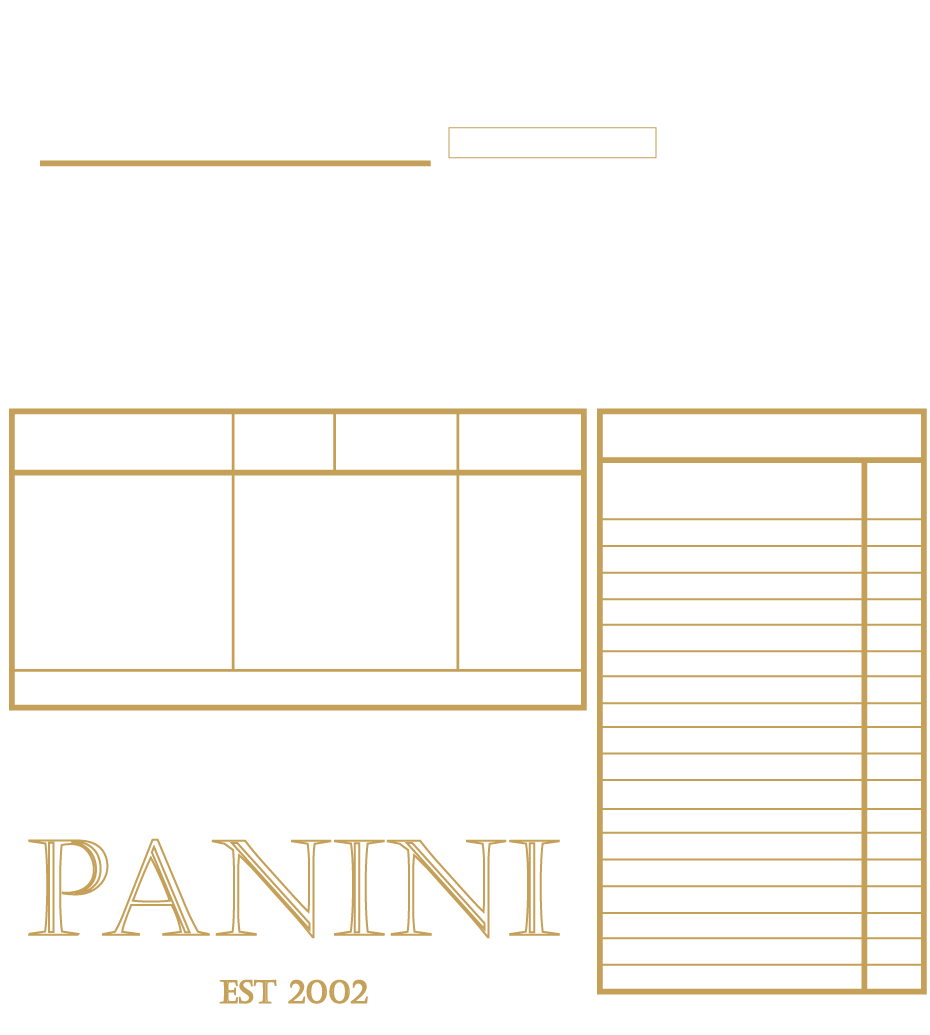 PANINI

EST 2002